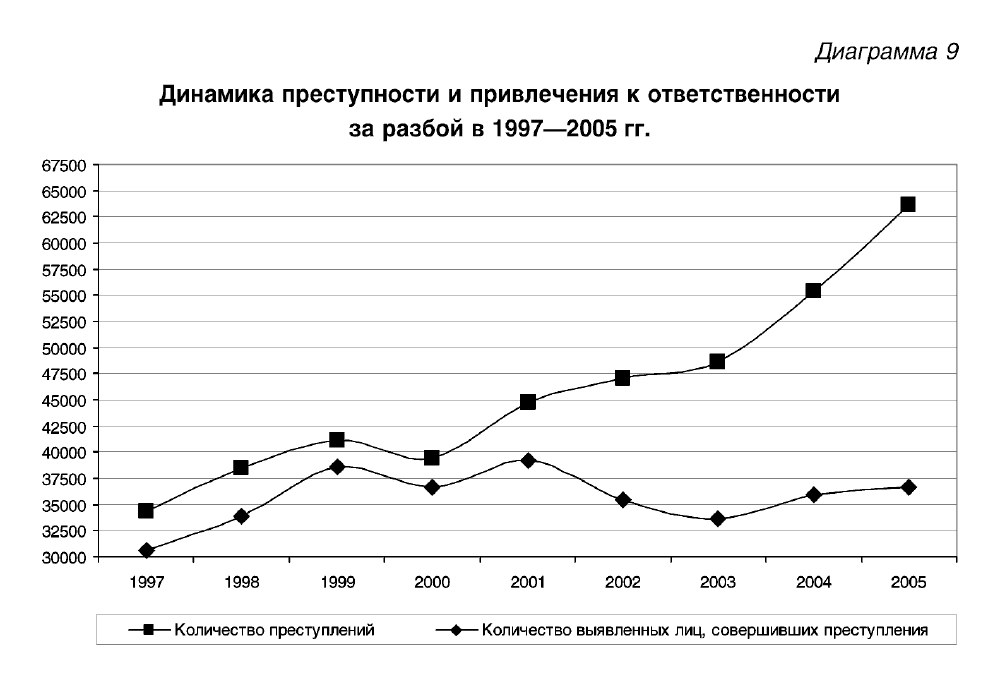 Диаграмма 9

Динамика преступности и привлечения к ответственности за разбой в 1997—2005 гг.

67500
65000
62500
60000
57500
55000
52500
50000
47500
45000
42500
40000
37500
35000
32500
30000

1997 1998 1999 2000 2001 2002 2003 2004 2005

Количество преступлений
Количество выявленных лиц, совершивших преступления